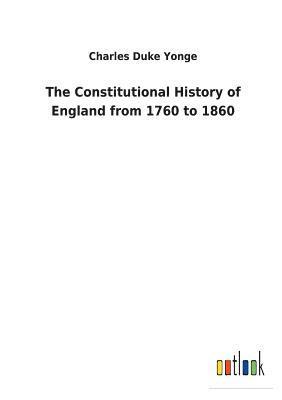 Charles Duke Yonge

The Constitutional History of England from 1760 to 1860

outlook